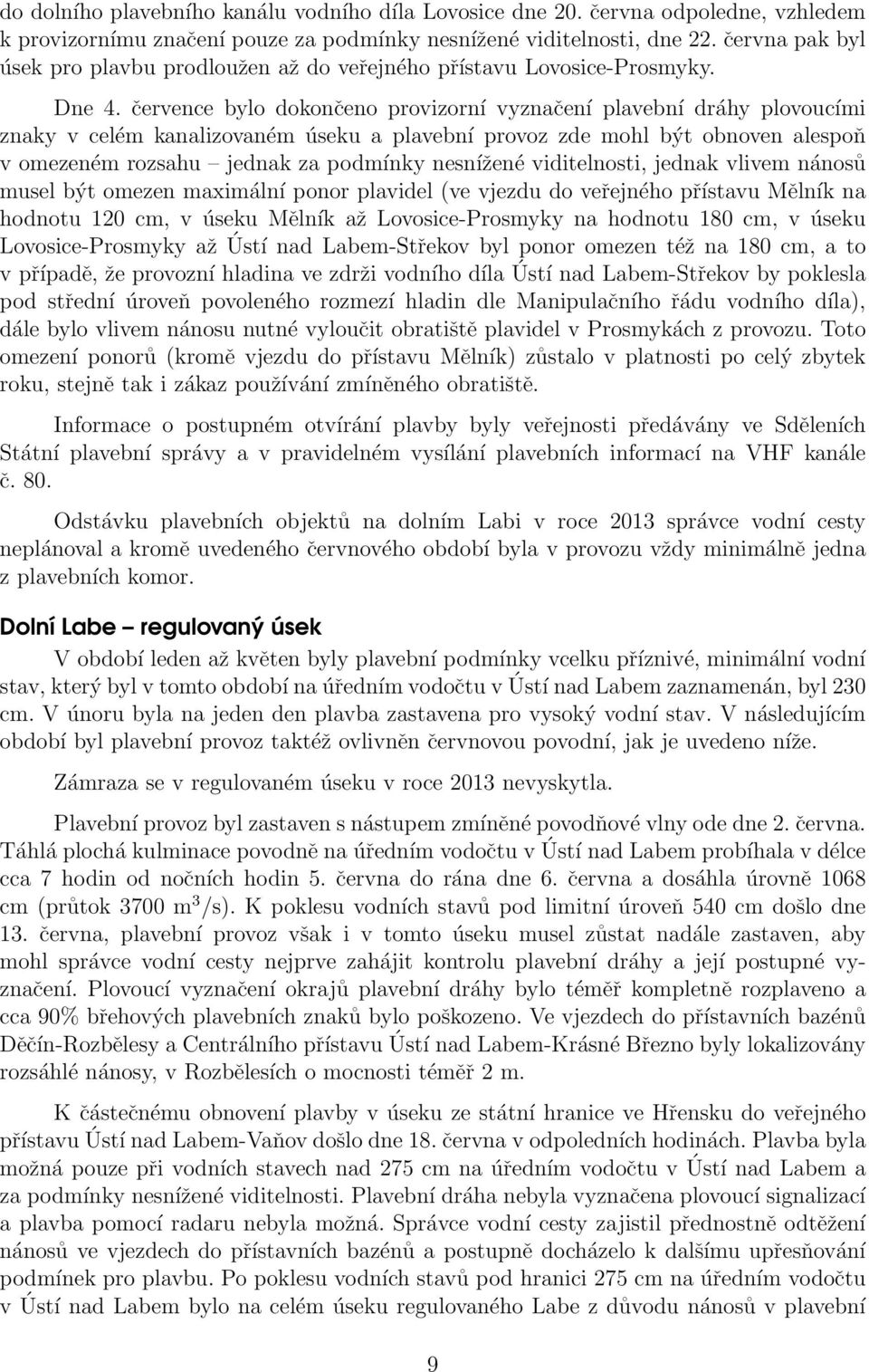 do dolního plavebního kanálu vodního díla Lovosice dne 20. června odpoledne, vzhledem k provizornímu značení pouze za podmínky nesnížené viditelnosti, dne 22. června pak byl úsek pro plavbu prodloužen až do veřejného přístavu Lovosice-Prosmyky.

Dne 4. července bylo dokončeno provizorní vyznačení plavební dráhy plovoucími znaky v celém kanalizovaném úseku a plavební provoz zde mohl být obnoven alespoň v omezeném rozsahu – jednak za podmínky nesnížené viditelnosti, jednak vlivem nánosů musel být omezen maximální ponor plavidel (ve vjezdu do veřejného přístavu Mělník na hodnotu 120 cm, v úseku Mělník až Lovosice-Prosmyky na hodnotu 180 cm, v úseku Lovosice-Prosmyky až Ústí nad Labem-Střekov byl ponor omezen též na 180 cm, a to v případě, že provozní hladina ve zdrži vodního díla Ústí nad Labem-Střekov by poklesla pod střední úroveň povoleného rozmezí hladin dle Manipulačního řádu vodního díla), dále bylo vlivem nánosu nutné vyloučit obratiště plavidel v Prosmykách z provozu. Toto omezení ponorů (kromě vjezdu do přístavu Mělník) zůstalo v platnosti po celý zbytek roku, stejně tak i zákaz používání zmíněného obratiště.

Informace o postupném otvírání plavby byly veřejnosti předávány ve Sděleních Státní plavební správy a v pravidelném vysílání plavebních informací na VHF kanále č. 80.

Odstávku plavebních objektů na dolním Labi v roce 2013 správce vodní cesty neplánoval a kromě uvedeného červnového období byla v provozu vždy minimálně jedna z plavebních komor.

Dolní Labe – regulovaný úsek

V období leden až květen byly plavební podmínky vcelku příznivé, minimální vodní stav, který byl v tomto období na úředním vodočtu v Ústí nad Labem zaznamenán, byl 230 cm. V únoru byla na jeden den plavba zastavena pro vysoký vodní stav. V následujícím období byl plavební provoz taktéž ovlivněn červnovou povodní, jak je uvedeno níže.

Zámraza se v regulovaném úseku v roce 2013 nevyskytla.

Plavební provoz byl zastaven s nástupem zmíněné povodňové vlny ode dne 2. června. Táhlá plochá kulminace povodně na úředním vodočtu v Ústí nad Labem probíhala v délce cca 7 hodin od nočních hodin 5. června do rána dne 6. června a dosáhla úrovně 1068 cm (průtok 3700 m$^3$/s). K poklesu vodních stavů pod limitní úroveň 540 cm došlo dne 13. června, plavební provoz však i v tomto úseku musel zůstat nadále zastaven, aby mohl správce vodní cesty nejprve zahájit kontrolu plavební dráhy a její postupné vyznačení. Plovoucí vyznačení okrajů plavební dráhy bylo téměř kompletně rozplaveno a cca 90% břehových plavebních znaků bylo poškozeno. Ve vjezdech do přístavních bazénů Děčín-Rozbělesy a Centrálního přístavu Ústí nad Labem-Krásné Březno byly lokalizovány rozsáhlé nánosy, v Rozbělesích o mocnosti téměř 2 m.

K částečnému obnovení plavby v úseku ze státní hranice ve Hřensku do veřejného přístavu Ústí nad Labem-Vaňov došlo dne 18. června v odpoledních hodinách. Plavba byla možná pouze při vodních stavech nad 275 cm na úředním vodočtu v Ústí nad Labem a za podmínky nesnížené viditelnosti. Plavební dráha nebyla vyznačena plovoucí signalizací a plavba pomocí radaru nebyla možná. Správce vodní cesty zajistil přednostně odtěžení nánosů ve vjezdech do přístavních bazénů a postupně docházelo k dalšímu upřesňování podmínek pro plavbu. Po poklesu vodních stavů pod hranici 275 cm na úředním vodočtu v Ústí nad Labem bylo na celém úseku regulovaného Labe z důvodu nánosů v plavební

9